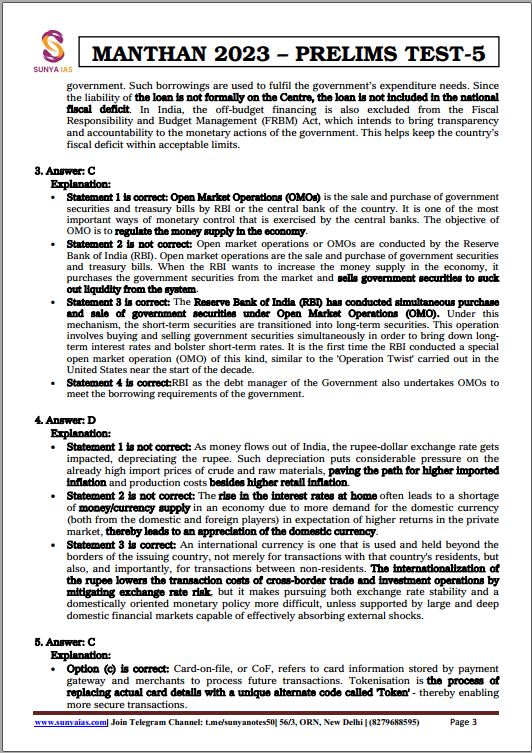 SUNYA IAS

MANTHAN 2023 – PRELIMS TEST-5

government. Such borrowings are used to fulfil the government's expenditure needs. Since the liability of the loan is not formally on the Centre, the loan is not included in the national fiscal deficit. In India, the off-budget financing is also excluded from the Fiscal Responsibility and Budget Management (FRBM) Act, which intends to bring transparency and accountability to the monetary actions of the government. This helps keep the country's fiscal deficit within acceptable limits.

3. Answer: C
Explanation:
• Statement 1 is correct: Open Market Operations (OMOs) is the sale and purchase of government securities and treasury bills by RBI or the central bank of the country. It is one of the most important ways of monetary control that is exercised by the central banks. The objective of OMO is to regulate the money supply in the economy.
• Statement 2 is not correct: Open market operations or OMOs are conducted by the Reserve Bank of India (RBI). Open market operations are the sale and purchase of government securities and treasury bills. When the RBI wants to increase the money supply in the economy, it purchases the government securities from the market and sells government securities to suck out liquidity from the system.
• Statement 3 is correct: The Reserve Bank of India (RBI) has conducted simultaneous purchase and sale of government securities under Open Market Operations (OMO). Under this mechanism, the short-term securities are transitioned into long-term securities. This operation involves buying and selling government securities simultaneously in order to bring down long-term interest rates and bolster short-term rates. It is the first time the RBI conducted a special open market operation (OMO) of this kind, similar to the 'Operation Twist' carried out in the United States near the start of the decade.
• Statement 4 is correct:RBI as the debt manager of the Government also undertakes OMOs to meet the borrowing requirements of the government.

4. Answer: D
Explanation:
• Statement 1 is not correct: As money flows out of India, the rupee-dollar exchange rate gets impacted, depreciating the rupee. Such depreciation puts considerable pressure on the already high import prices of crude and raw materials, paving the path for higher imported inflation and production costs besides higher retail inflation.
• Statement 2 is not correct: The rise in the interest rates at home often leads to a shortage of money/currency supply in an economy due to more demand for the domestic currency (both from the domestic and foreign players) in expectation of higher returns in the private market, thereby leads to an appreciation of the domestic currency.
• Statement 3 is correct: An international currency is one that is used and held beyond the borders of the issuing country, not merely for transactions with that country's residents, but also, and importantly, for transactions between non-residents. The internationalization of the rupee lowers the transaction costs of cross-border trade and investment operations by mitigating exchange rate risk, but it makes pursuing both exchange rate stability and a domestically oriented monetary policy more difficult, unless supported by large and deep domestic financial markets capable of effectively absorbing external shocks.

5. Answer: C
Explanation:
• Option (c) is correct: Card-on-file, or CoF, refers to card information stored by payment gateway and merchants to process future transactions. Tokenisation is the process of replacing actual card details with a unique alternate code called 'Token' - thereby enabling more secure transactions.

www.sunyaias.com| Join Telegram Channel: t.me/sunyanotes50| 56/3, ORN, New Delhi | (8279688595) Page 3